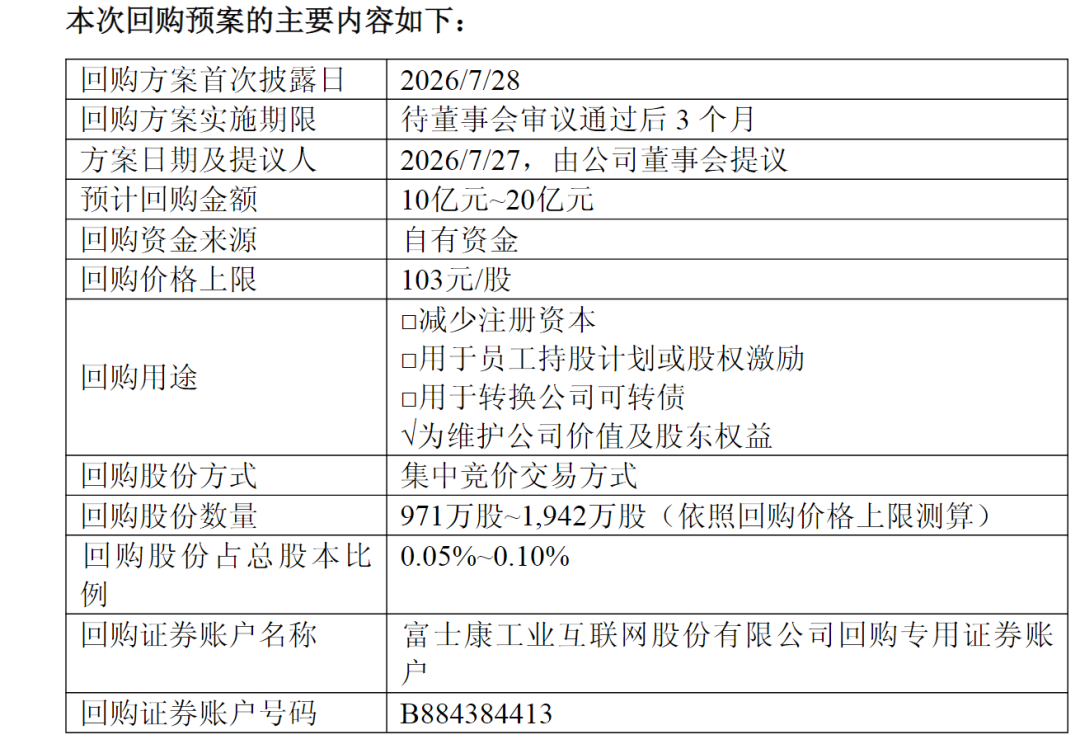 本次回购预案的主要内容如下：

| 回购方案首次披露日 | 2026/7/28 |
|---|---|
| 回购方案实施期限 | 待董事会审议通过后3个月 |
| 方案日期及提议人 | 2026/7/27，由公司董事会提议 |
| 预计回购金额 | 10亿元~20亿元 |
| 回购资金来源 | 自有资金 |
| 回购价格上限 | 103元/股 |
| 回购用途 | ☐减少注册资本 ☐用于员工持股计划或股权激励 ☐用于转换公司可转债 √为维护公司价值及股东权益 |
| 回购股份方式 | 集中竞价交易方式 |
| 回购股份数量 | 971万股~1,942万股（依照回购价格上限测算） |
| 回购股份占总股本比例 | 0.05%~0.10% |
| 回购证券账户名称 | 富士康工业互联网股份有限公司回购专用证券账户 |
| 回购证券账户号码 | B884384413 |